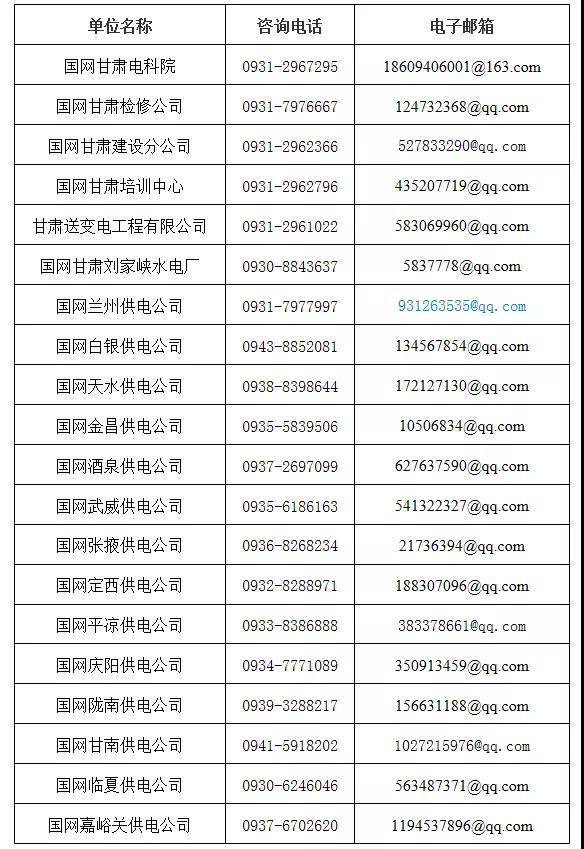 | 单位名称 | 咨询电话 | 电子邮箱 |
|---|---|---|
| 国网甘肃电科院 | 0931-2967295 | 18609406001@163.com |
| 国网甘肃检修公司 | 0931-7976667 | 124732368@qq.com |
| 国网甘肃建设分公司 | 0931-2962366 | 527833290@qq.com |
| 国网甘肃培训中心 | 0931-2962796 | 435207719@qq.com |
| 甘肃送变电工程有限公司 | 0931-2961022 | 583069960@qq.com |
| 国网甘肃刘家峡水电厂 | 0930-8843637 | 5837778@qq.com |
| 国网兰州供电公司 | 0931-7977997 | 931263535@qq.com |
| 国网白银供电公司 | 0943-8852081 | 134567854@qq.com |
| 国网天水供电公司 | 0938-8398644 | 172127130@qq.com |
| 国网金昌供电公司 | 0935-5839506 | 10506834@qq.com |
| 国网酒泉供电公司 | 0937-2697099 | 627637590@qq.com |
| 国网武威供电公司 | 0935-6186163 | 541322327@qq.com |
| 国网张掖供电公司 | 0936-8268234 | 21736394@qq.com |
| 国网定西供电公司 | 0932-8288971 | 188307096@qq.com |
| 国网平凉供电公司 | 0933-8386888 | 383378661@qq.com |
| 国网庆阳供电公司 | 0934-7771089 | 350913459@qq.com |
| 国网陇南供电公司 | 0939-3288217 | 156631188@qq.com |
| 国网甘南供电公司 | 0941-5918202 | 1027215976@qq.com |
| 国网临夏供电公司 | 0930-6246046 | 563487371@qq.com |
| 国网嘉峪关供电公司 | 0937-6702620 | 1194537896@qq.com |